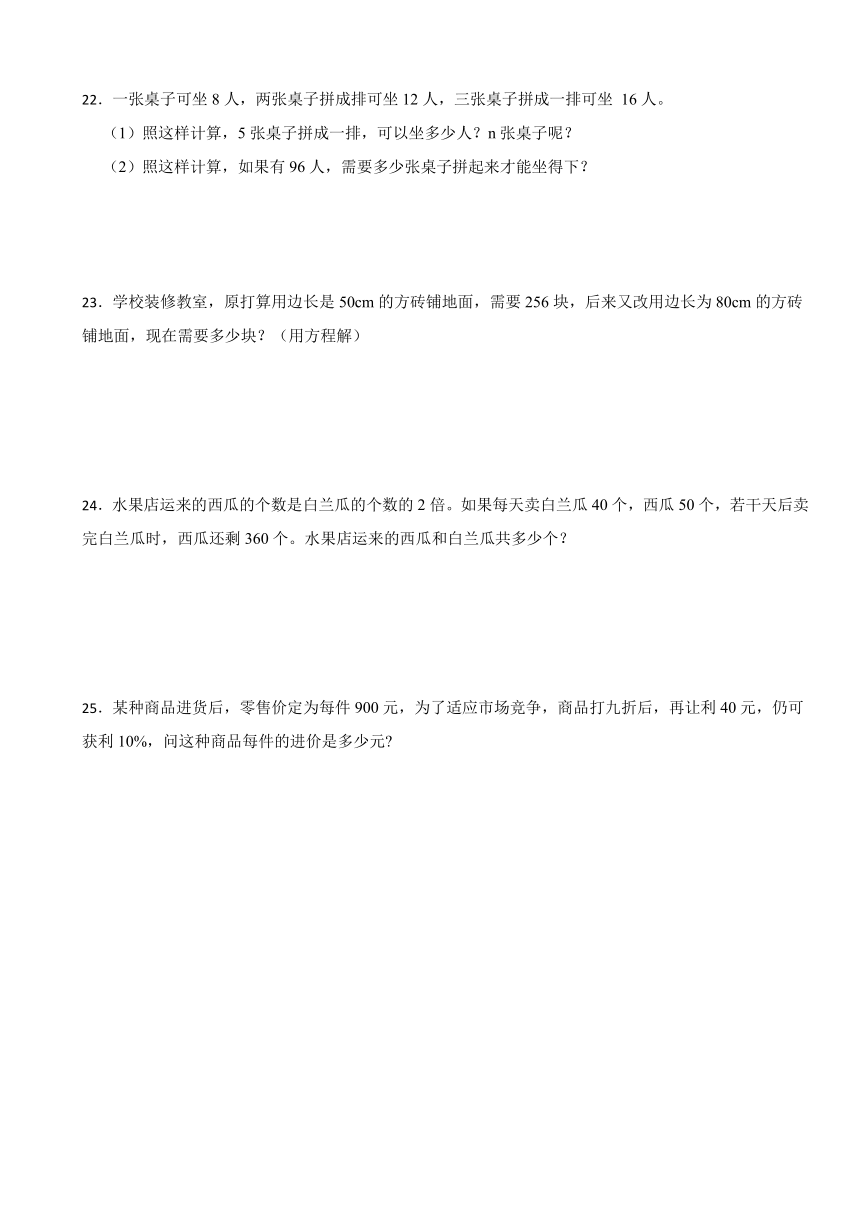 22．一张桌子可坐 8 人，两张桌子拼成排可坐 12 人，三张桌子拼成一排可坐 16 人。

（1）照这样计算，5 张桌子拼成一排，可以坐多少人？n 张桌子呢？

（2）照这样计算，如果有 96 人，需要多少张桌子拼起来才能坐得下？

23．学校装修教室，原打算用边长是 50cm 的方砖铺地面，需要 256 块，后来又改用边长为 80cm 的方砖铺地面，现在需要多少块？（用方程解）

24．水果店运来的西瓜的个数是白兰瓜的个数的 2 倍。如果每天卖白兰瓜 40 个，西瓜 50 个，若干天后卖完白兰瓜时，西瓜还剩 360 个。水果店运来的西瓜和白兰瓜共多少个？

25．某种商品进货后，零售价定为每件 900 元，为了适应市场竞争，商品打九折后，再让利 40 元，仍可获利 10%，问这种商品每件的进价是多少元?